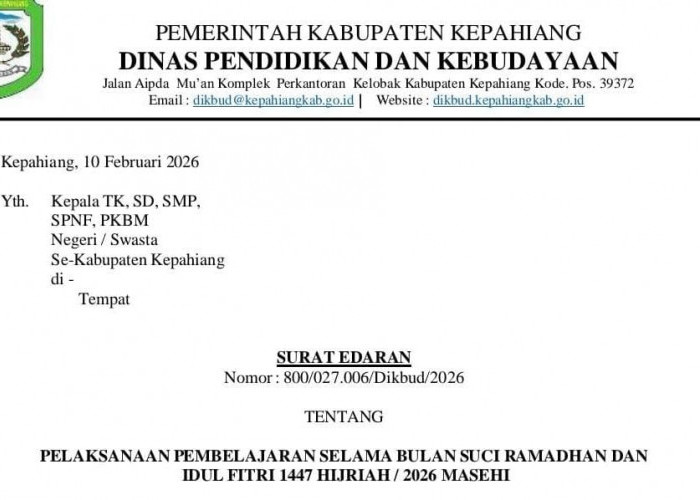 PEMERINTAH KABUPATEN KEPAHIANG
DINAS PENDIDIKAN DAN KEBUDAYAAN
Jalan Aipda Mu'an Komplek Perkantoran Kelobak Kabupaten Kepahiang Kode. Pos. 39372
Email : dikbud@kepahiangkab.go.id | Website : dikbud.kepahiangkab.go.id

Kepahiang, 10 Februari 2026

Yth. Kepala TK, SD, SMP, SPNF, PKBM
Negeri / Swasta
Se-Kabupaten Kepahiang
di -
Tempat

SURAT EDARAN
Nomor : 800/027.006/Dikbud/2026

TENTANG

PELAKSANAAN PEMBELAJARAN SELAMA BULAN SUCI RAMADHAN DAN IDUL FITRI 1447 HIJRIAH / 2026 MASEHI